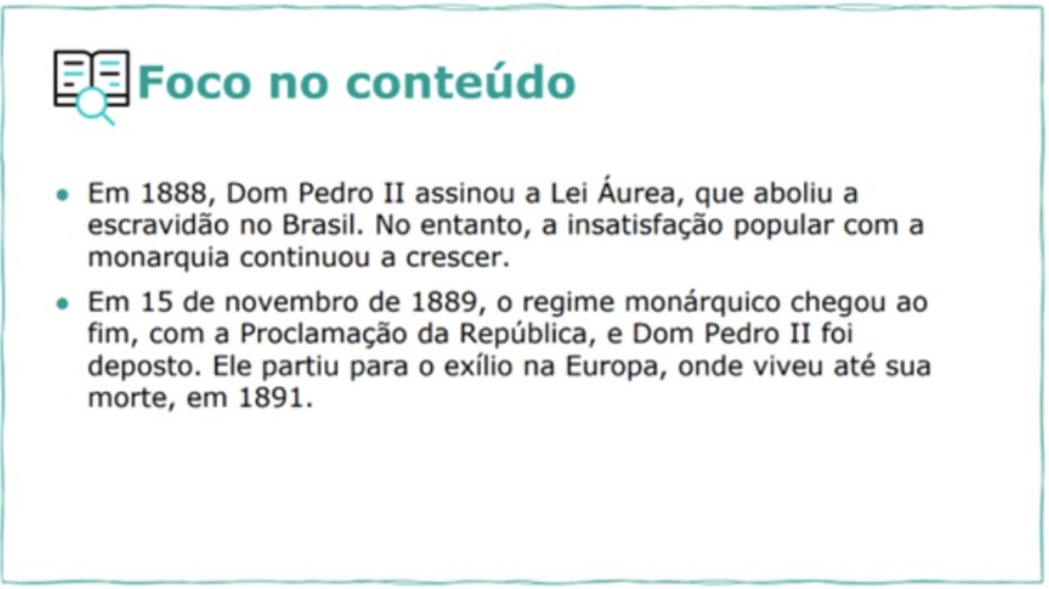 Foco no conteúdo

• Em 1888, Dom Pedro II assinou a Lei Áurea, que aboliu a escravidão no Brasil. No entanto, a insatisfação popular com a monarquia continuou a crescer.

• Em 15 de novembro de 1889, o regime monárquico chegou ao fim, com a Proclamação da República, e Dom Pedro II foi deposto. Ele partiu para o exílio na Europa, onde viveu até sua morte, em 1891.